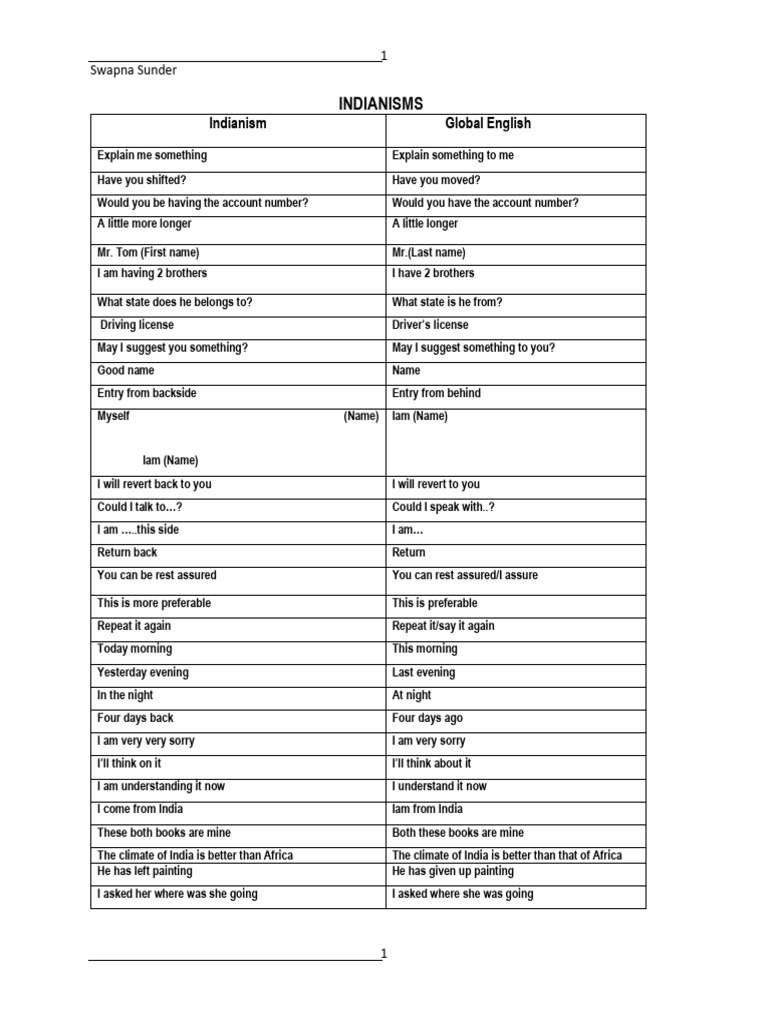 1

Swapna Sunder

INDIANISMS

| Indianism | Global English |
|---|---|
| Explain me something | Explain something to me |
| Have you shifted? | Have you moved? |
| Would you be having the account number? | Would you have the account number? |
| A little more longer | A little longer |
| Mr. Tom (First name) | Mr.(Last name) |
| I am having 2 brothers | I have 2 brothers |
| What state does he belongs to? | What state is he from? |
| Driving license | Driver's license |
| May I suggest you something? | May I suggest something to you? |
| Good name | Name |
| Entry from backside | Entry from behind |
| Myself (Name) Iam (Name) | Iam (Name) |
| I will revert back to you | I will revert to you |
| Could I talk to...? | Could I speak with..? |
| I am ....this side | I am... |
| Return back | Return |
| You can be rest assured | You can rest assured/I assure |
| This is more preferable | This is preferable |
| Repeat it again | Repeat it/say it again |
| Today morning | This morning |
| Yesterday evening | Last evening |
| In the night | At night |
| Four days back | Four days ago |
| I am very very sorry | I am very sorry |
| I'll think on it | I'll think about it |
| I am understanding it now | I understand it now |
| I come from India | Iam from India |
| These both books are mine | Both these books are mine |
| The climate of India is better than Africa | The climate of India is better than that of Africa |
| He has left painting | He has given up painting |
| I asked her where was she going | I asked where she was going |

1